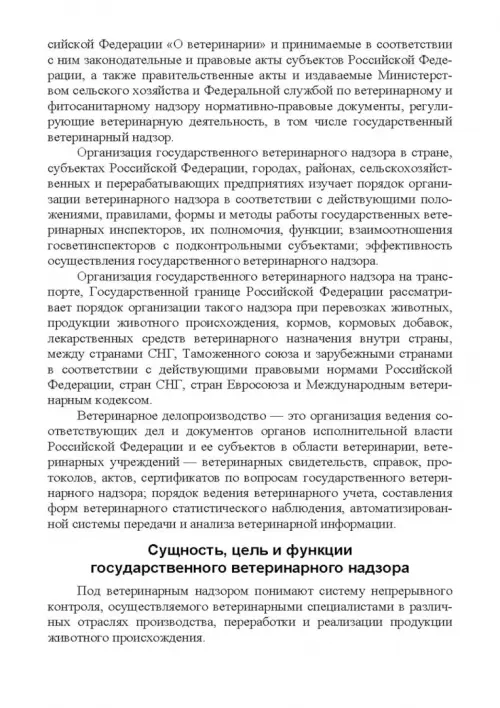 сийской Федерации «О ветеринарии» и принимаемые в соответствии с ним законодательные и правовые акты субъектов Российской Федерации, а также правительственные акты и издаваемые Министерством сельского хозяйства и Федеральной службой по ветеринарному и фитосанитарному надзору нормативно-правовые документы, регулирующие ветеринарную деятельность, в том числе государственный ветеринарный надзор.

Организация государственного ветеринарного надзора в стране, субъектах Российской Федерации, городах, районах, сельскохозяйственных и перерабатывающих предприятиях изучает порядок организации ветеринарного надзора в соответствии с действующими положениями, правилами, формы и методы работы государственных ветеринарных инспекторов, их полномочия, функции; взаимоотношения госветинспекторов с подконтрольными субъектами; эффективность осуществления государственного ветеринарного надзора.

Организация государственного ветеринарного надзора на транспорте, Государственной границе Российской Федерации рассматривает порядок организации такого надзора при перевозках животных, продукции животного происхождения, кормов, кормовых добавок, лекарственных средств ветеринарного назначения внутри страны, между странами СНГ, Таможенного союза и зарубежными странами в соответствии с действующими правовыми нормами Российской Федерации, стран СНГ, стран Евросоюза и Международным ветеринарным кодексом.

Ветеринарное делопроизводство — это организация ведения соответствующих дел и документов органов исполнительной власти Российской Федерации и ее субъектов в области ветеринарии, ветеринарных учреждений — ветеринарных свидетельств, справок, протоколов, актов, сертификатов по вопросам государственного ветеринарного надзора; порядок ведения ветеринарного учета, составления форм ветеринарного статистического наблюдения, автоматизированной системы передачи и анализа ветеринарной информации.

Сущность, цель и функции государственного ветеринарного надзора

Под ветеринарным надзором понимают систему непрерывного контроля, осуществляемого ветеринарными специалистами в различных отраслях производства, переработки и реализации продукции животного происхождения.